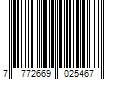 7 772669 025467